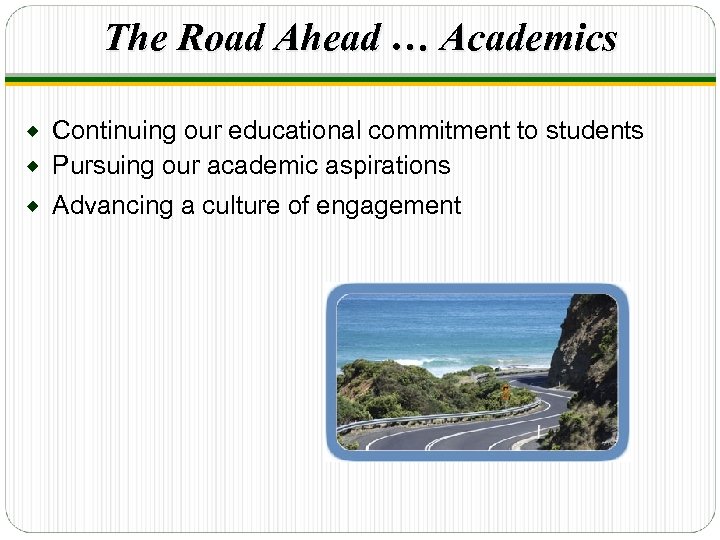 The Road Ahead … Academics

• Continuing our educational commitment to students
• Pursuing our academic aspirations
• Advancing a culture of engagement